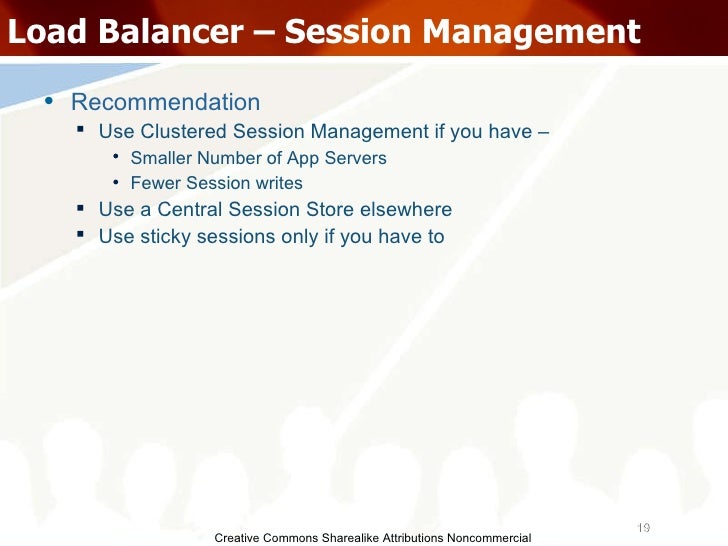 Load Balancer – Session Management

• Recommendation
 ▪ Use Clustered Session Management if you have –
  • Smaller Number of App Servers
  • Fewer Session writes
 ▪ Use a Central Session Store elsewhere
 ▪ Use sticky sessions only if you have to

19

Creative Commons Sharealike Attributions Noncommercial